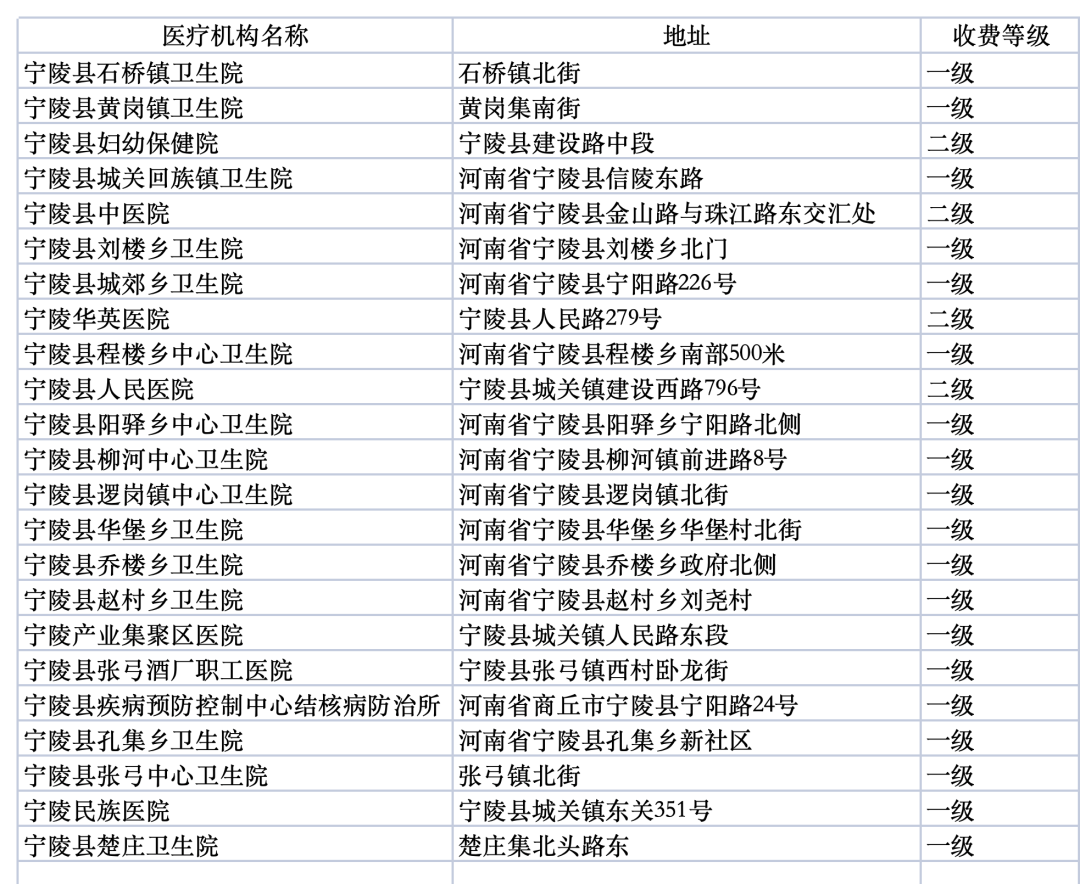 | 医疗机构名称 | 地址 | 收费等级 |
|---|---|---|
| 宁陵县石桥镇卫生院 | 石桥镇北街 | 一级 |
| 宁陵县黄岗镇卫生院 | 黄岗集南街 | 一级 |
| 宁陵县妇幼保健院 | 宁陵县建设路中段 | 二级 |
| 宁陵县城关回族镇卫生院 | 河南省宁陵县信陵东路 | 一级 |
| 宁陵县中医院 | 河南省宁陵县金山路与珠江路东交汇处 | 二级 |
| 宁陵县刘楼乡卫生院 | 河南省宁陵县刘楼乡北门 | 一级 |
| 宁陵县城郊乡卫生院 | 河南省宁陵县宁阳路226号 | 一级 |
| 宁陵华英医院 | 宁陵县人民路279号 | 二级 |
| 宁陵县程楼乡中心卫生院 | 河南省宁陵县程楼乡南部500米 | 一级 |
| 宁陵县人民医院 | 宁陵县城关镇建设西路796号 | 二级 |
| 宁陵县阳驿乡中心卫生院 | 河南省宁陵县阳驿乡宁阳路北侧 | 一级 |
| 宁陵县柳河中心卫生院 | 河南省宁陵县柳河镇前进路8号 | 一级 |
| 宁陵县逻岗镇中心卫生院 | 河南省宁陵县逻岗镇北街 | 一级 |
| 宁陵县华堡乡卫生院 | 河南省宁陵县华堡乡华堡村北街 | 一级 |
| 宁陵县乔楼乡卫生院 | 河南省宁陵县乔楼乡政府北侧 | 一级 |
| 宁陵县赵村乡卫生院 | 河南省宁陵县赵村乡刘尧村 | 一级 |
| 宁陵产业集聚区医院 | 宁陵县城关镇人民路东段 | 一级 |
| 宁陵县张弓酒厂职工医院 | 宁陵县张弓镇西村卧龙街 | 一级 |
| 宁陵县疾病预防控制中心结核病防治所 | 河南省商丘市宁陵县宁阳路24号 | 一级 |
| 宁陵县孔集乡卫生院 | 河南省宁陵县孔集乡新社区 | 一级 |
| 宁陵县张弓中心卫生院 | 张弓镇北街 | 一级 |
| 宁陵民族医院 | 宁陵县城关镇东关351号 | 一级 |
| 宁陵县楚庄卫生院 | 楚庄集北头路东 | 一级 |